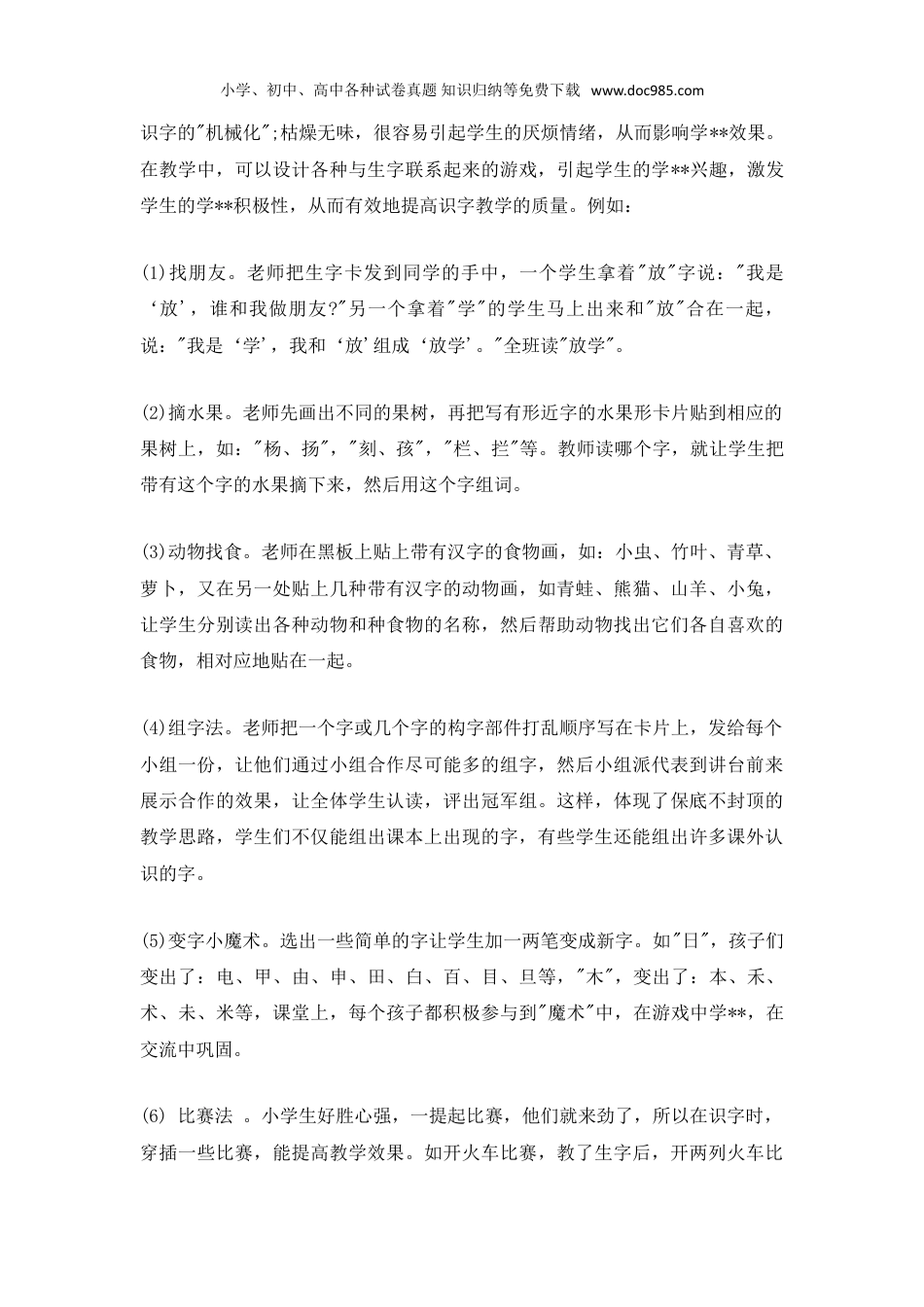 小学、初中、高中各种试卷真题 知识归纳等免费下载 www.doc985.com

识字的"机械化";枯燥无味，很容易引起学生的厌烦情绪，从而影响学**效果。在教学中，可以设计各种与生字联系起来的游戏，引起学生的学**兴趣，激发学生的学**积极性，从而有效地提高识字教学的质量。例如:

(1)找朋友。老师把生字卡发到同学的手中，一个学生拿着"放"字说:"我是‘放’，谁和我做朋友?"另一个拿着"学"的学生马上出来和"放"合在一起，说:"我是‘学’，我和‘放’组成‘放学’。"全班读"放学"。

(2)摘水果。老师先画出不同的果树，再把写有形近字的水果形卡片贴到相应的果树上，如:"杨、扬"，"刻、孩"，"栏、拦"等。教师读哪个字，就让学生把带有这个字的水果摘下来，然后用这个字组词。

(3)动物找食。老师在黑板上贴上带有汉字的食物画，如:小虫、竹叶、青草、萝卜，又在另一处贴上几种带有汉字的动物画，如青蛙、熊猫、山羊、小兔，让学生分别读出各种动物和种食物的名称，然后帮助动物找出它们各自喜欢的食物，相对应地贴在一起。

(4)组字法。老师把一个字或几个字的构字部件打乱顺序写在卡片上，发给每个小组一份，让他们通过小组合作尽可能多的组字，然后小组派代表到讲台前来展示合作的效果，让全体学生认读，评出冠军组。这样，体现了保底不封顶的教学思路，学生们不仅能组出课本上出现的字，有些学生还能组出许多课外认识的字。

(5)变字小魔术。选出一些简单的字让学生加一两笔变成新字。如"日"，孩子们变出了:电、甲、由、申、田、白、百、目、旦等，"木"，变出了:本、禾、术、未、米等，课堂上，每个孩子都积极参与到"魔术"中，在游戏中学**，在交流中巩固。

(6) 比赛法 。小学生好胜心强，一提起比赛，他们就来劲了，所以在识字时，穿插一些比赛，能提高教学效果。如开火车比赛，教了生字后，开两列火车比